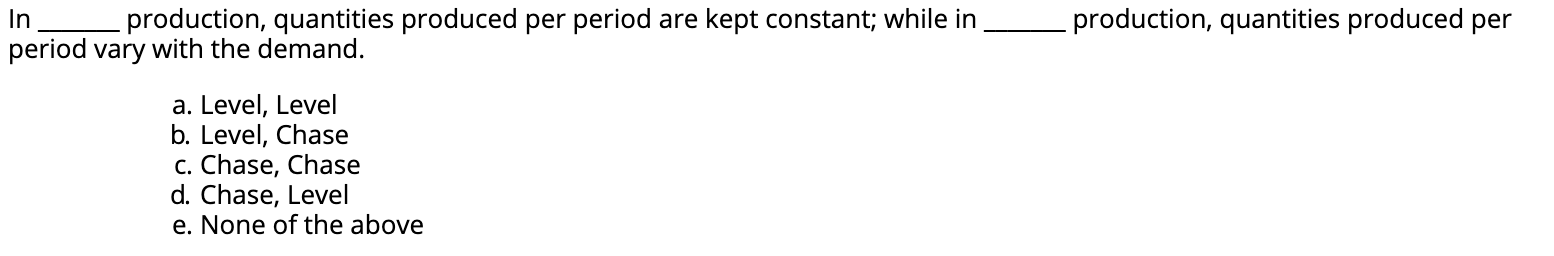 In _______ production, quantities produced per period are kept constant; while in _______ production, quantities produced per period vary with the demand.

a. Level, Level
b. Level, Chase
c. Chase, Chase
d. Chase, Level
e. None of the above